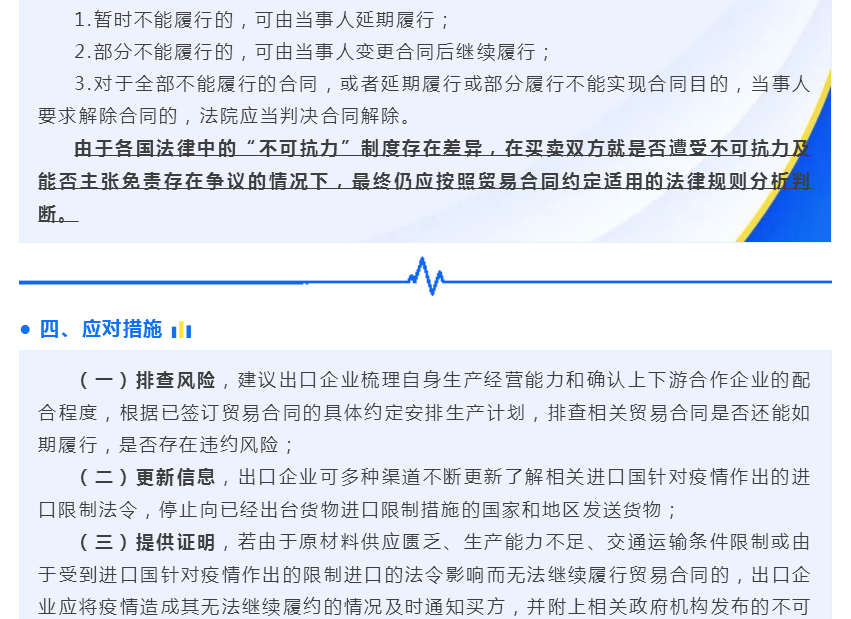 1.暂时不能履行的，可由当事人延期履行；

2.部分不能履行的，可由当事人变更合同后继续履行；

3.对于全部不能履行的合同，或者延期履行或部分履行不能实现合同目的，当事人要求解除合同的，法院应当判决合同解除。

由于各国法律中的“不可抗力”制度存在差异，在买卖双方就是否遭受不可抗力及能否主张免责存在争议的情况下，最终仍应按照贸易合同约定适用的法律规则分析判断。

• 四、应对措施

（一）排查风险，建议出口企业梳理自身生产经营能力和确认上下游合作企业的配合程度，根据已签订贸易合同的具体约定安排生产计划，排查相关贸易合同是否还能如期履行，是否存在违约风险；

（二）更新信息，出口企业可多种渠道不断更新了解相关进口国针对疫情作出的进口限制法令，停止向已经出台货物进口限制措施的国家和地区发送货物；

（三）提供证明，若由于原材料供应匮乏、生产能力不足、交通运输条件限制或由于受到进口国针对疫情作出的限制进口的法令影响而无法继续履行贸易合同的，出口企业应将疫情造成其无法继续履约的情况及时通知买方，并附上相关政府机构发布的不可